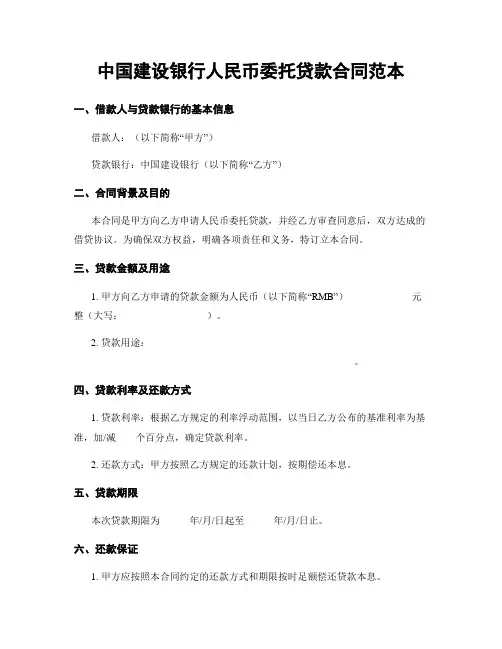 中国建设银行人民币委托贷款合同范本

一、借款人与贷款银行的基本信息

借款人：（以下简称“甲方”）

贷款银行：中国建设银行（以下简称“乙方”）

二、合同背景及目的

本合同是甲方向乙方申请人民币委托贷款，并经乙方审查同意后，双方达成的借贷协议。为确保双方权益，明确各项责任和义务，特订立本合同。

三、贷款金额及用途

1. 甲方向乙方申请的贷款金额为人民币（以下简称“RMB”） 元整（大写： ）。

2. 贷款用途：

。

四、贷款利率及还款方式

1. 贷款利率：根据乙方规定的利率浮动范围，以当日乙方公布的基准利率为基准，加/减 个百分点，确定贷款利率。

2. 还款方式：甲方按照乙方规定的还款计划，按期偿还本息。

五、贷款期限

本次贷款期限为 年/月/日起至 年/月/日止。

六、还款保证

1. 甲方应按照本合同约定的还款方式和期限按时足额偿还贷款本息。